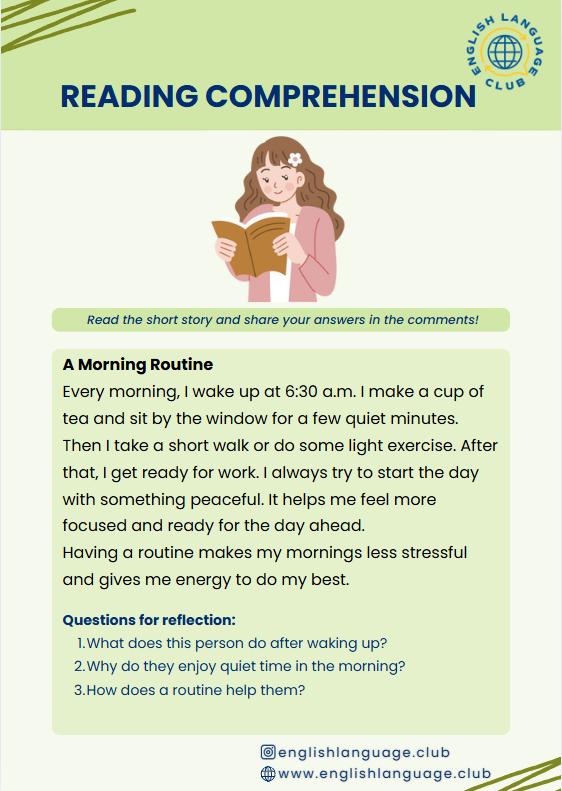 ENGLISH LANGUAGE CLUB

READING COMPREHENSION

Read the short story and share your answers in the comments!

A Morning Routine
Every morning, I wake up at 6:30 a.m. I make a cup of tea and sit by the window for a few quiet minutes. Then I take a short walk or do some light exercise. After that, I get ready for work. I always try to start the day with something peaceful. It helps me feel more focused and ready for the day ahead.
Having a routine makes my mornings less stressful and gives me energy to do my best.

Questions for reflection:
1. What does this person do after waking up?
2. Why do they enjoy quiet time in the morning?
3. How does a routine help them?

englishlanguage.club
www.englishlanguage.club